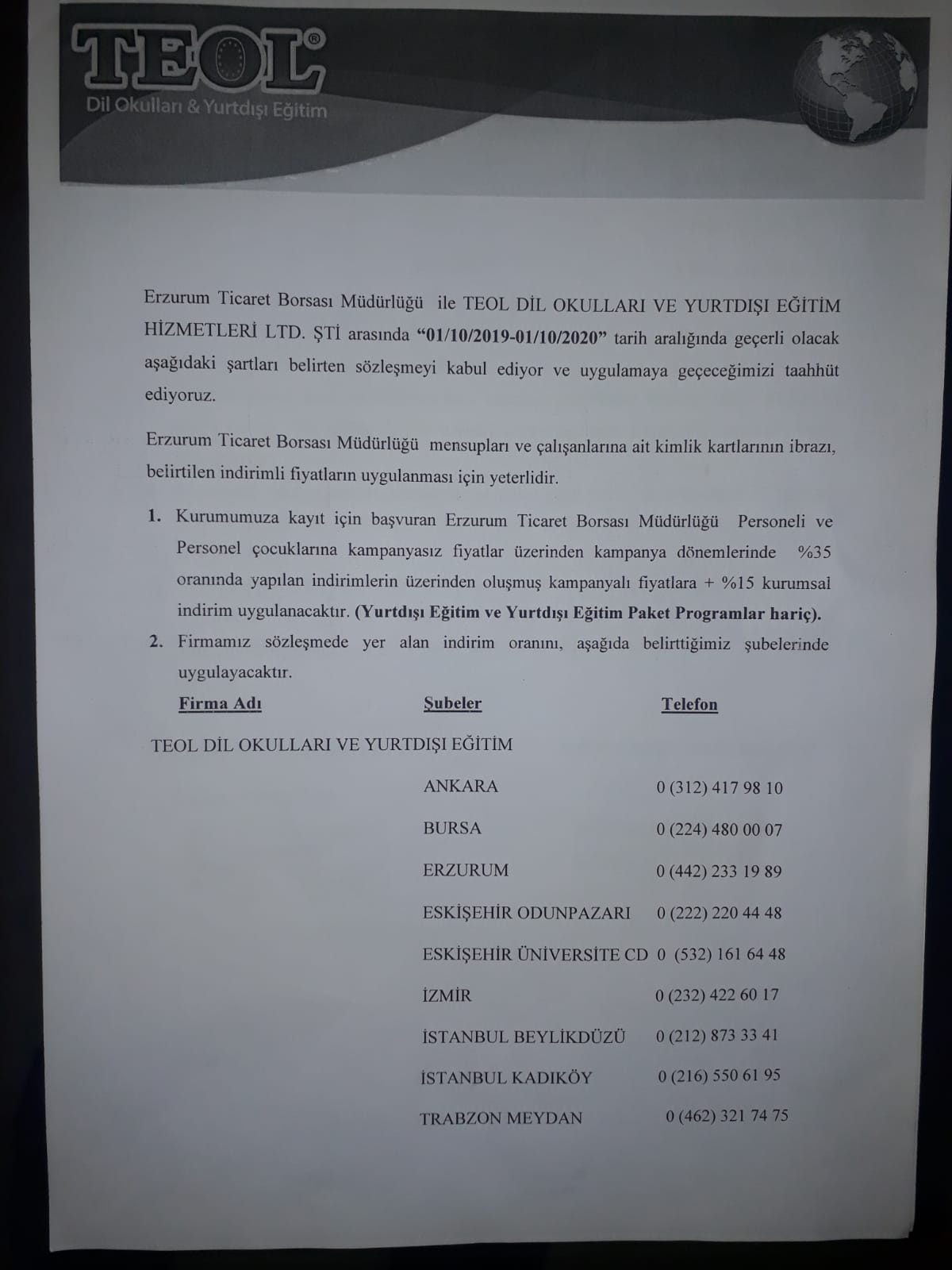 TEOL®
Dil Okulları & Yurtdışı Eğitim

Erzurum Ticaret Borsası Müdürlüğü ile TEOL DİL OKULLARI VE YURTDIŞI EĞİTİM HİZMETLERİ LTD. ŞTİ arasında "01/10/2019-01/10/2020" tarih aralığında geçerli olacak aşağıdaki şartları belirten sözleşmeyi kabul ediyor ve uygulamaya geçeceğimizi taahhüt ediyoruz.

Erzurum Ticaret Borsası Müdürlüğü mensupları ve çalışanlarına ait kimlik kartlarının ibrazı, belirtilen indirimli fiyatların uygulanması için yeterlidir.

1. Kurumumuza kayıt için başvuran Erzurum Ticaret Borsası Müdürlüğü Personeli ve Personel çocuklarına kampanyasız fiyatlar üzerinden kampanya dönemlerinde %35 oranında yapılan indirimlerin üzerinden oluşmuş kampanyalı fiyatlara + %15 kurumsal indirim uygulanacaktır. (Yurtdışı Eğitim ve Yurtdışı Eğitim Paket Programlar hariç).
2. Firmamız sözleşmede yer alan indirim oranını, aşağıda belirttiğimiz şubelerinde uygulayacaktır.

| Firma Adı | Şubeler | Telefon |
|---|---|---|
| TEOL DİL OKULLARI VE YURTDIŞI EĞİTİM | | |
| | ANKARA | 0 (312) 417 98 10 |
| | BURSA | 0 (224) 480 00 07 |
| | ERZURUM | 0 (442) 233 19 89 |
| | ESKİŞEHİR ODUNPAZARI | 0 (222) 220 44 48 |
| | ESKİŞEHİR ÜNİVERSİTE CD | 0 (532) 161 64 48 |
| | İZMİR | 0 (232) 422 60 17 |
| | İSTANBUL BEYLİKDÜZÜ | 0 (212) 873 33 41 |
| | İSTANBUL KADIKÖY | 0 (216) 550 61 95 |
| | TRABZON MEYDAN | 0 (462) 321 74 75 |